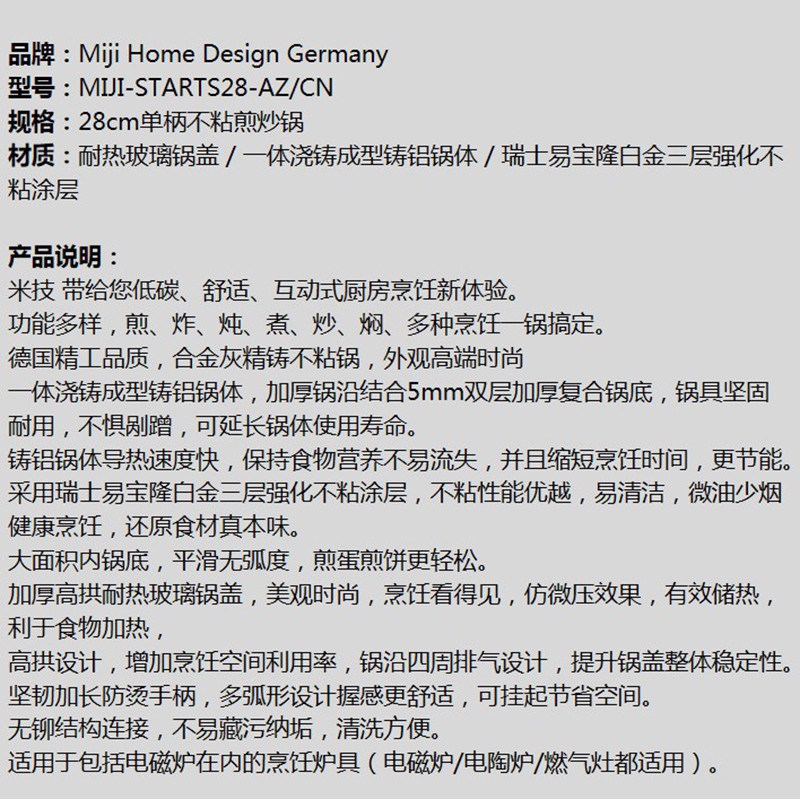 品牌：Miji Home Design Germany
型号：MIJI-STARTS28-AZ/CN
规格：28cm单柄不粘煎炒锅
材质：耐热玻璃锅盖 / 一体浇铸成型铸铝锅体 / 瑞士易宝隆白金三层强化不粘涂层

产品说明：
米技 带给您低碳、舒适、互动式厨房烹饪新体验。
功能多样，煎、炸、炖、煮、炒、焖、多种烹饪一锅搞定。
德国精工品质，合金灰精铸不粘锅，外观高端时尚
一体浇铸成型铸铝锅体，加厚锅沿结合5mm双层加厚复合锅底，锅具坚固耐用，不惧剐蹭，可延长锅体使用寿命。
铸铝锅体导热速度快，保持食物营养不易流失，并且缩短烹饪时间，更节能。
采用瑞士易宝隆白金三层强化不粘涂层，不粘性能优越，易清洁，微油少烟健康烹饪，还原食材真本味。
大面积内锅底，平滑无弧度，煎蛋煎饼更轻松。
加厚高拱耐热玻璃锅盖，美观时尚，烹饪看得见，仿微压效果，有效储热，利于食物加热，
高拱设计，增加烹饪空间利用率，锅沿四周排气设计，提升锅盖整体稳定性。
坚韧加长防烫手柄，多弧形设计握感更舒适，可挂起节省空间。
无铆结构连接，不易藏污纳垢，清洗方便。
适用于包括电磁炉在内的烹饪炉具（电磁炉/电陶炉/燃气灶都适用）。